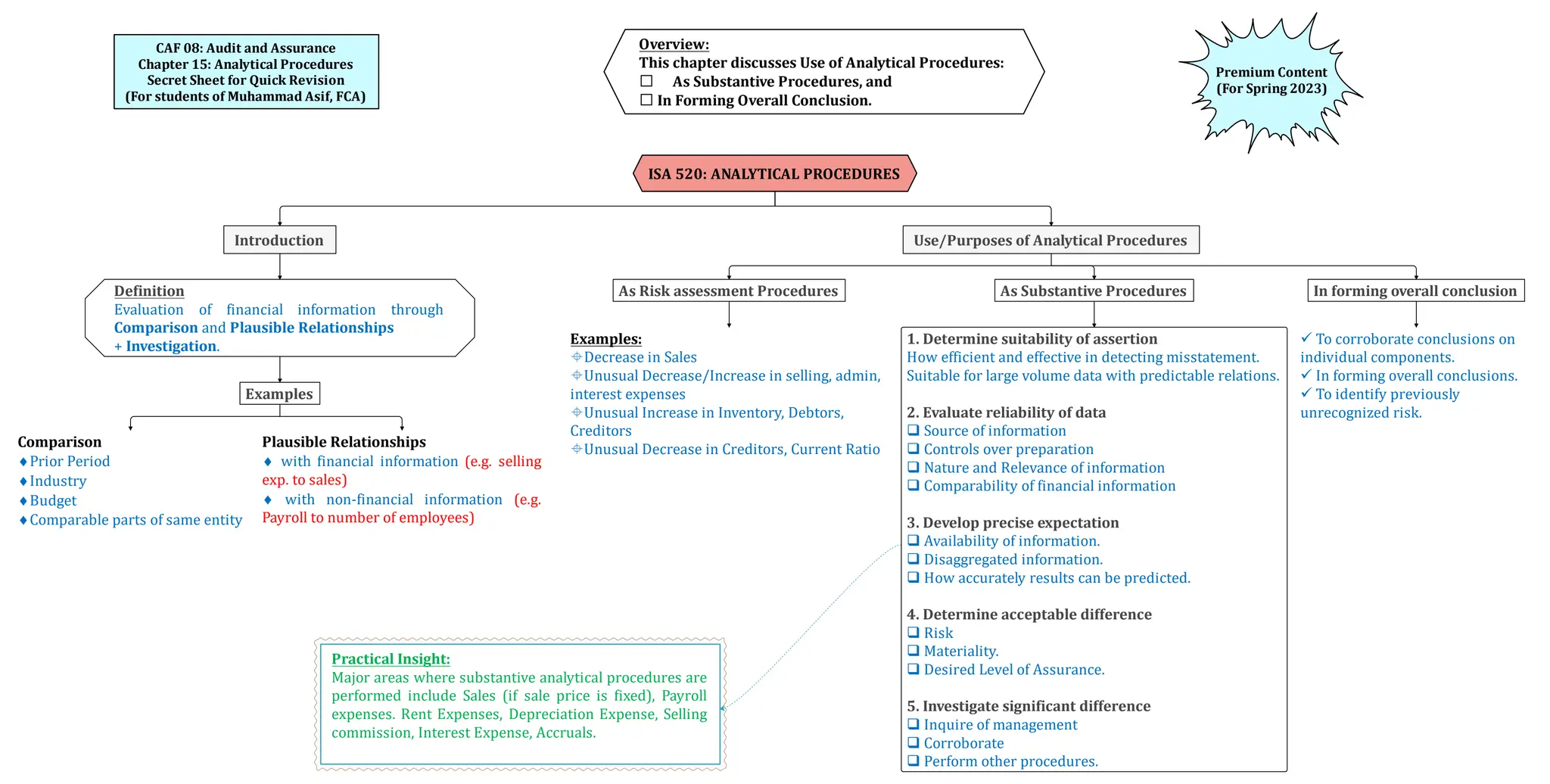 CAF 08: Audit and Assurance
Chapter 15: Analytical Procedures
Secret Sheet for Quick Revision
(For students of Muhammad Asif, FCA)

Overview:
This chapter discusses Use of Analytical Procedures:
☐ As Substantive Procedures, and
☐ In Forming Overall Conclusion.

Premium Content
(For Spring 2023)

ISA 520: ANALYTICAL PROCEDURES

Introduction

Definition
Evaluation of financial information through Comparison and Plausible Relationships + Investigation.

Examples

Comparison
♦ Prior Period
♦ Industry
♦ Budget
♦ Comparable parts of same entity

Plausible Relationships
♦ with financial information (e.g. selling exp. to sales)
♦ with non-financial information (e.g. Payroll to number of employees)

Use/Purposes of Analytical Procedures

As Risk assessment Procedures

Examples:
⌖ Decrease in Sales
⌖ Unusual Decrease/Increase in selling, admin, interest expenses
⌖ Unusual Increase in Inventory, Debtors, Creditors
⌖ Unusual Decrease in Creditors, Current Ratio

As Substantive Procedures

1. Determine suitability of assertion
How efficient and effective in detecting misstatement.
Suitable for large volume data with predictable relations.

2. Evaluate reliability of data
❑ Source of information
❑ Controls over preparation
❑ Nature and Relevance of information
❑ Comparability of financial information

3. Develop precise expectation
❑ Availability of information.
❑ Disaggregated information.
❑ How accurately results can be predicted.

4. Determine acceptable difference
❑ Risk
❑ Materiality.
❑ Desired Level of Assurance.

5. Investigate significant difference
❑ Inquire of management
❑ Corroborate
❑ Perform other procedures.

In forming overall conclusion

✓ To corroborate conclusions on individual components.
✓ In forming overall conclusions.
✓ To identify previously unrecognized risk.

Practical Insight:
Major areas where substantive analytical procedures are performed include Sales (if sale price is fixed), Payroll expenses. Rent Expenses, Depreciation Expense, Selling commission, Interest Expense, Accruals.